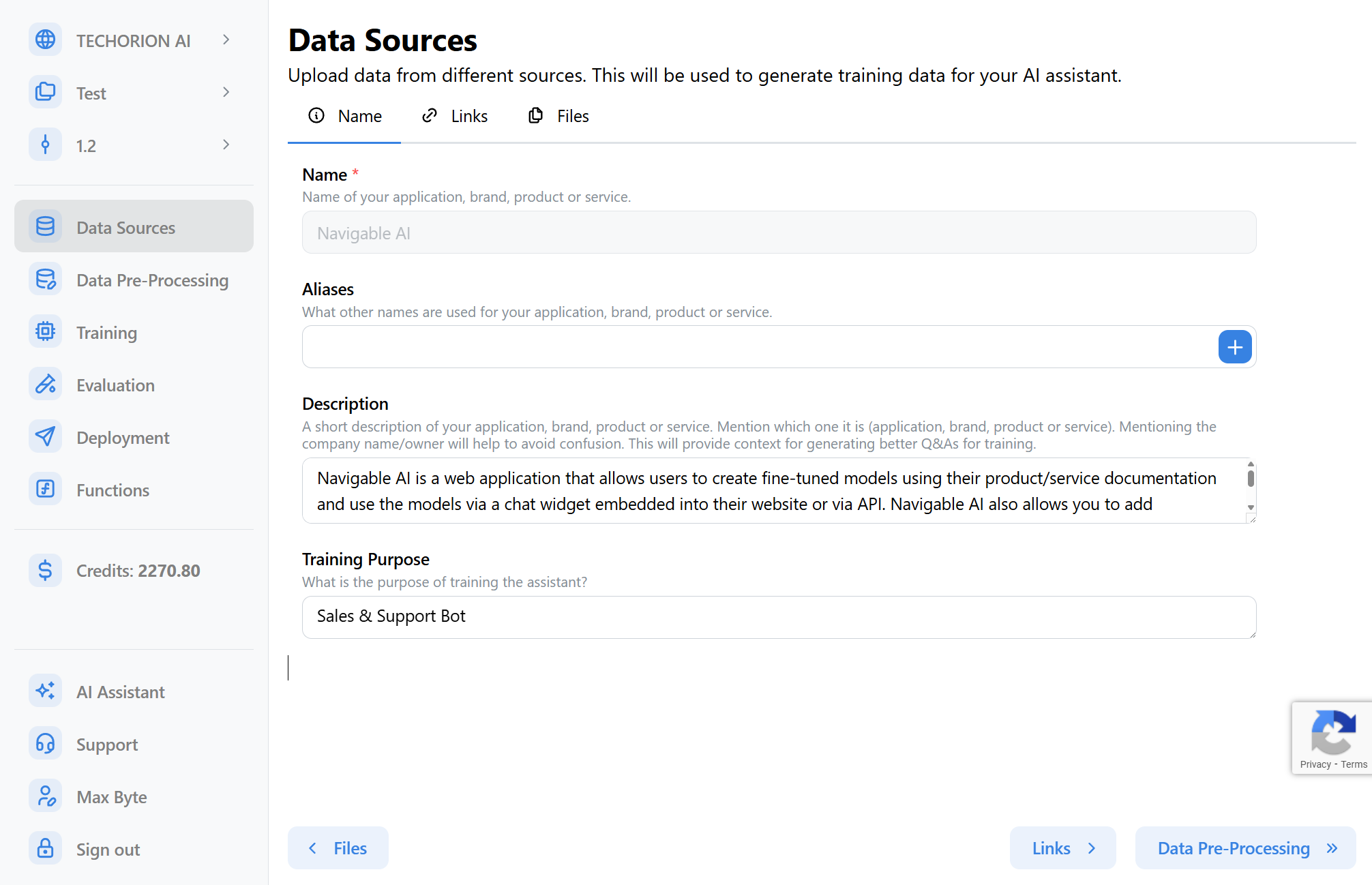 TECHORION AI

Test

1.2

Data Sources

Data Pre-Processing

Training

Evaluation

Deployment

Functions

Credits: 2270.80

AI Assistant

Support

Max Byte

Sign out

Data Sources

Upload data from different sources. This will be used to generate training data for your AI assistant.

Name Links Files

Name *

Name of your application, brand, product or service.

Navigable AI

Aliases

What other names are used for your application, brand, product or service.

Description

A short description of your application, brand, product or service. Mention which one it is (application, brand, product or service). Mentioning the company name/owner will help to avoid confusion. This will provide context for generating better Q&As for training.

Navigable AI is a web application that allows users to create fine-tuned models using their product/service documentation and use the models via a chat widget embedded into their website or via API. Navigable AI also allows you to add

Training Purpose

What is the purpose of training the assistant?

Sales & Support Bot

Privacy - Terms

Files

Links

Data Pre-Processing